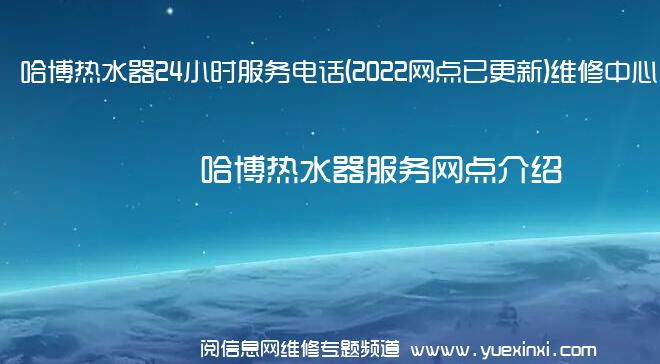 哈博热水器24小时服务电话(2022网点已更新)维修中心

哈博热水器服务网点介绍

阅信息网维修专题频道 www.yuexinxi.com